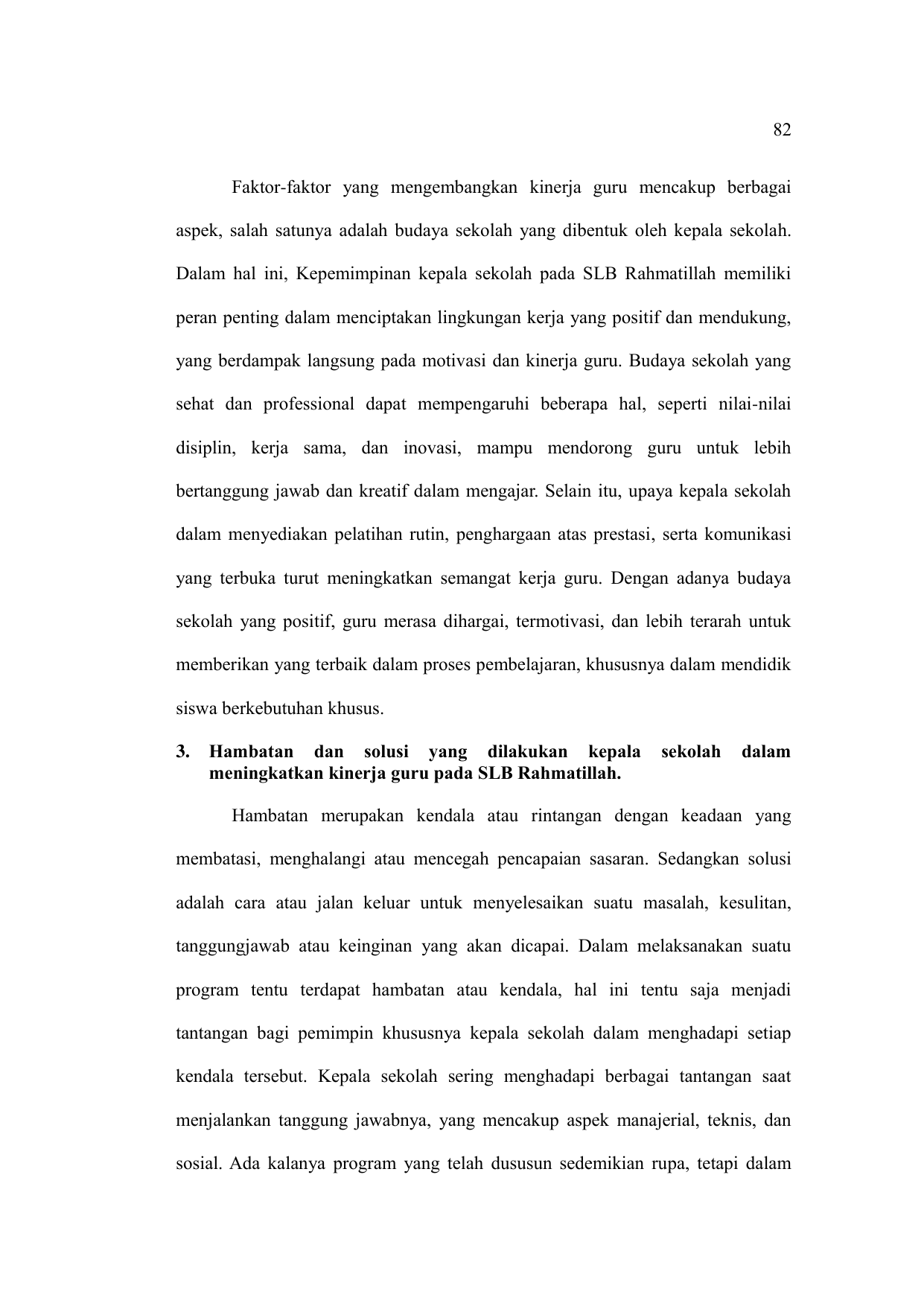 82

Faktor-faktor yang mengembangkan kinerja guru mencakup berbagai aspek, salah satunya adalah budaya sekolah yang dibentuk oleh kepala sekolah. Dalam hal ini, Kepemimpinan kepala sekolah pada SLB Rahmatillah memiliki peran penting dalam menciptakan lingkungan kerja yang positif dan mendukung, yang berdampak langsung pada motivasi dan kinerja guru. Budaya sekolah yang sehat dan professional dapat mempengaruhi beberapa hal, seperti nilai-nilai disiplin, kerja sama, dan inovasi, mampu mendorong guru untuk lebih bertanggung jawab dan kreatif dalam mengajar. Selain itu, upaya kepala sekolah dalam menyediakan pelatihan rutin, penghargaan atas prestasi, serta komunikasi yang terbuka turut meningkatkan semangat kerja guru. Dengan adanya budaya sekolah yang positif, guru merasa dihargai, termotivasi, dan lebih terarah untuk memberikan yang terbaik dalam proses pembelajaran, khususnya dalam mendidik siswa berkebutuhan khusus.

3. Hambatan dan solusi yang dilakukan kepala sekolah dalam meningkatkan kinerja guru pada SLB Rahmatillah.

Hambatan merupakan kendala atau rintangan dengan keadaan yang membatasi, menghalangi atau mencegah pencapaian sasaran. Sedangkan solusi adalah cara atau jalan keluar untuk menyelesaikan suatu masalah, kesulitan, tanggungjawab atau keinginan yang akan dicapai. Dalam melaksanakan suatu program tentu terdapat hambatan atau kendala, hal ini tentu saja menjadi tantangan bagi pemimpin khususnya kepala sekolah dalam menghadapi setiap kendala tersebut. Kepala sekolah sering menghadapi berbagai tantangan saat menjalankan tanggung jawabnya, yang mencakup aspek manajerial, teknis, dan sosial. Ada kalanya program yang telah dususun sedemikian rupa, tetapi dalam